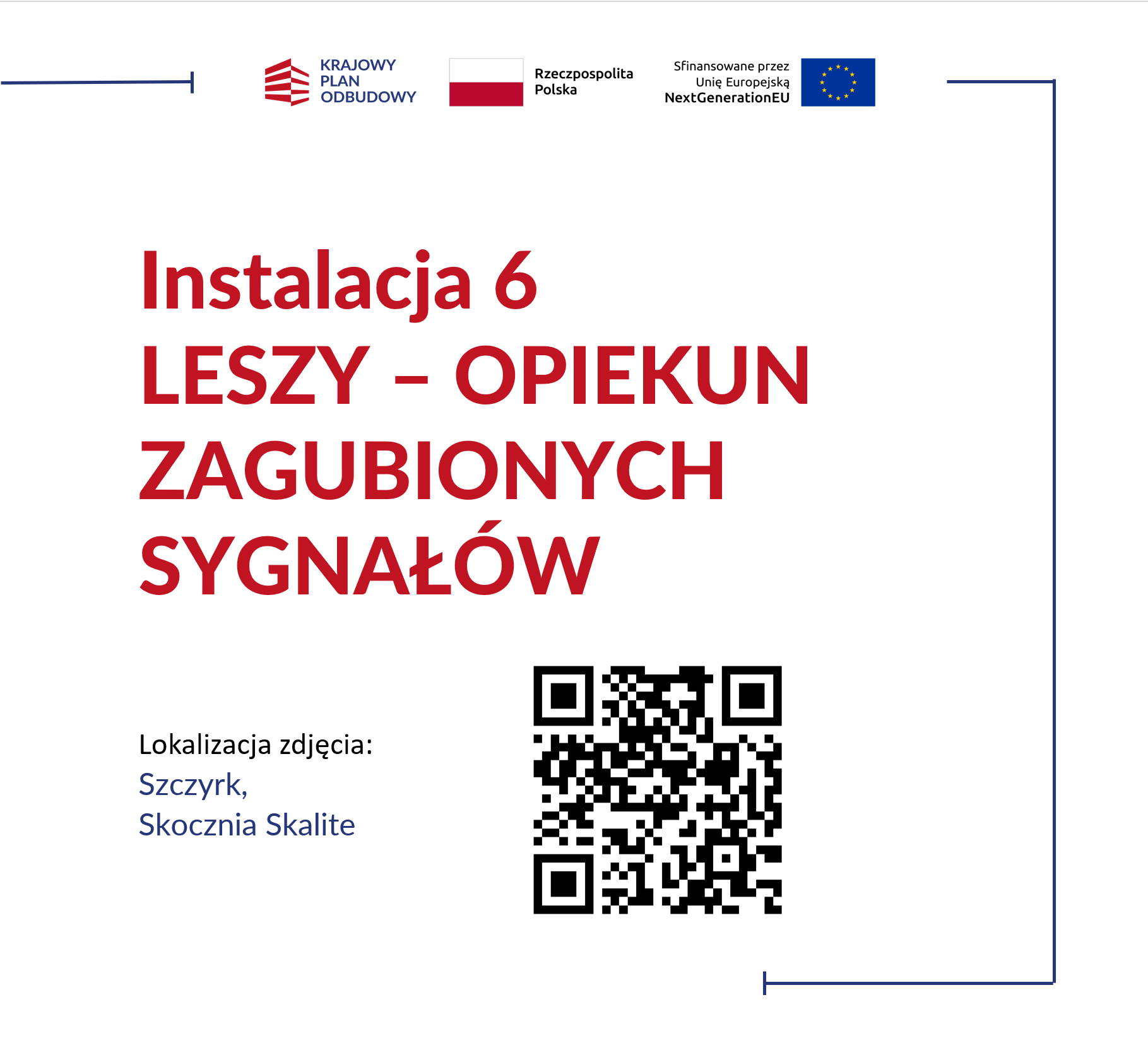 KRAJOWY PLAN ODBUDOWY

Rzeczpospolita Polska

Sfinansowane przez Unię Europejską NextGenerationEU

Instalacja 6
LESZY – OPIEKUN ZAGUBIONYCH SYGNAŁÓW

Lokalizacja zdjęcia:
Szczyrk,
Skocznia Skalite